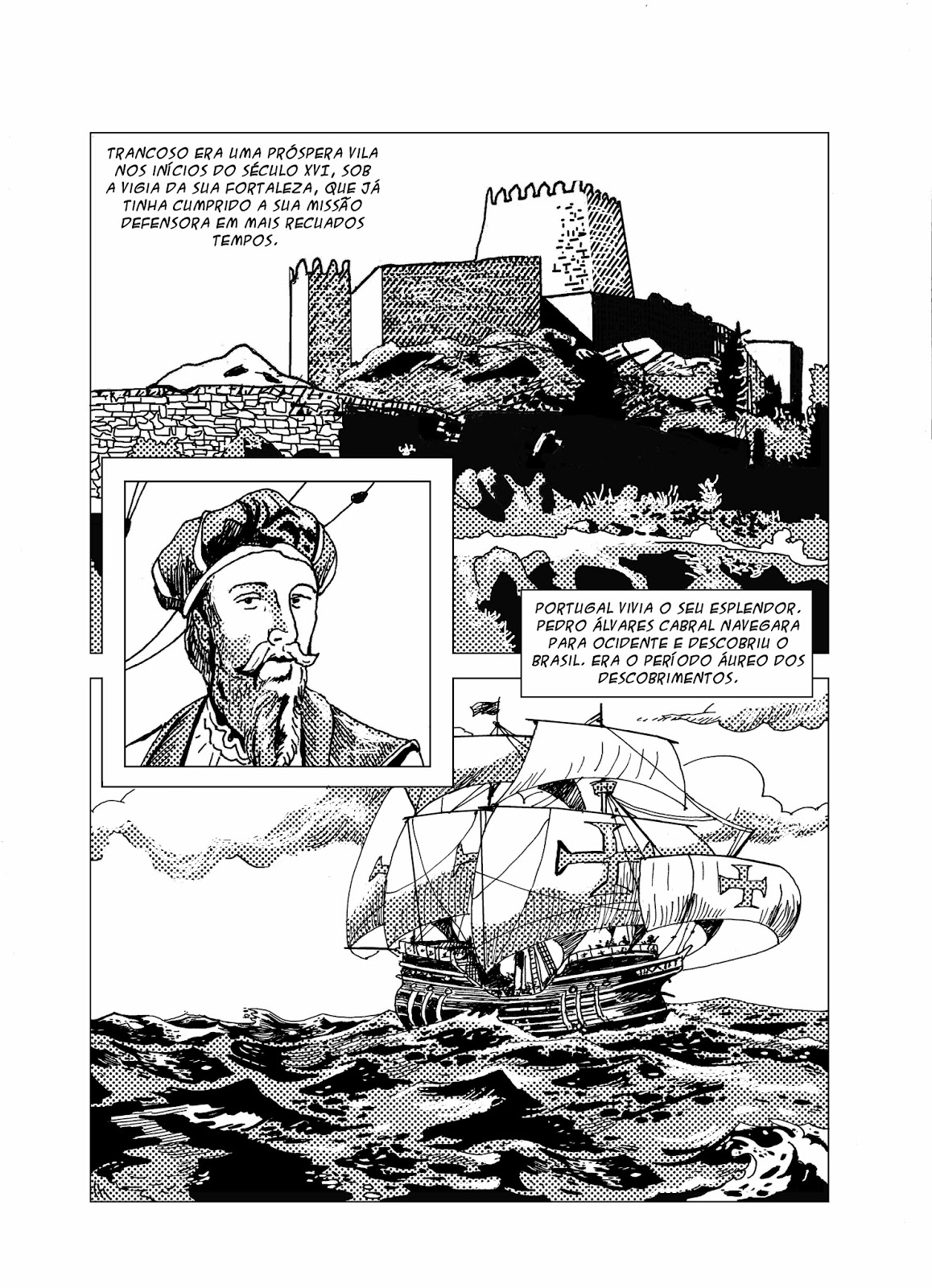 TRANCOSO ERA UMA PRÓSPERA VILA NOS INÍCIOS DO SÉCULO XVI, SOB A VIGIA DA SUA FORTALEZA, QUE JÁ TINHA CUMPRIDO A SUA MISSÃO DEFENSORA EM MAIS RECUADOS TEMPOS.

PORTUGAL VIVIA O SEU ESPLENDOR. PEDRO ÁLVARES CABRAL NAVEGARA PARA OCIDENTE E DESCOBRIU O BRASIL. ERA O PERÍODO ÁUREO DOS DESCOBRIMENTOS.